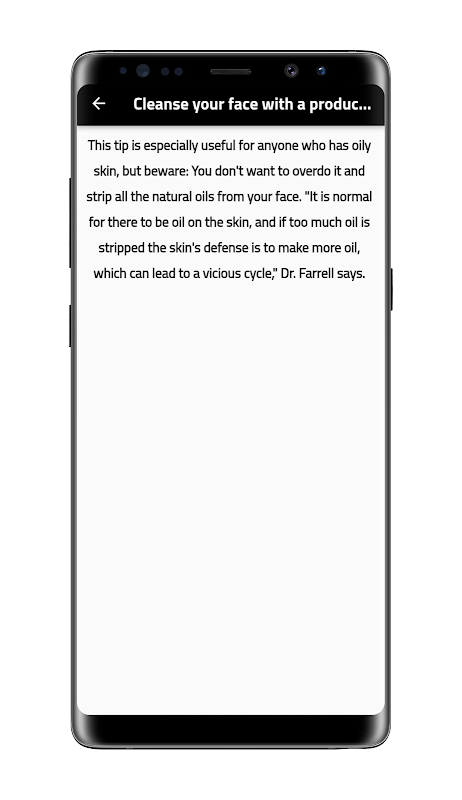 Cleanse your face with a produc...

This tip is especially useful for anyone who has oily skin, but beware: You don't want to overdo it and strip all the natural oils from your face. "It is normal for there to be oil on the skin, and if too much oil is stripped the skin's defense is to make more oil, which can lead to a vicious cycle," Dr. Farrell says.